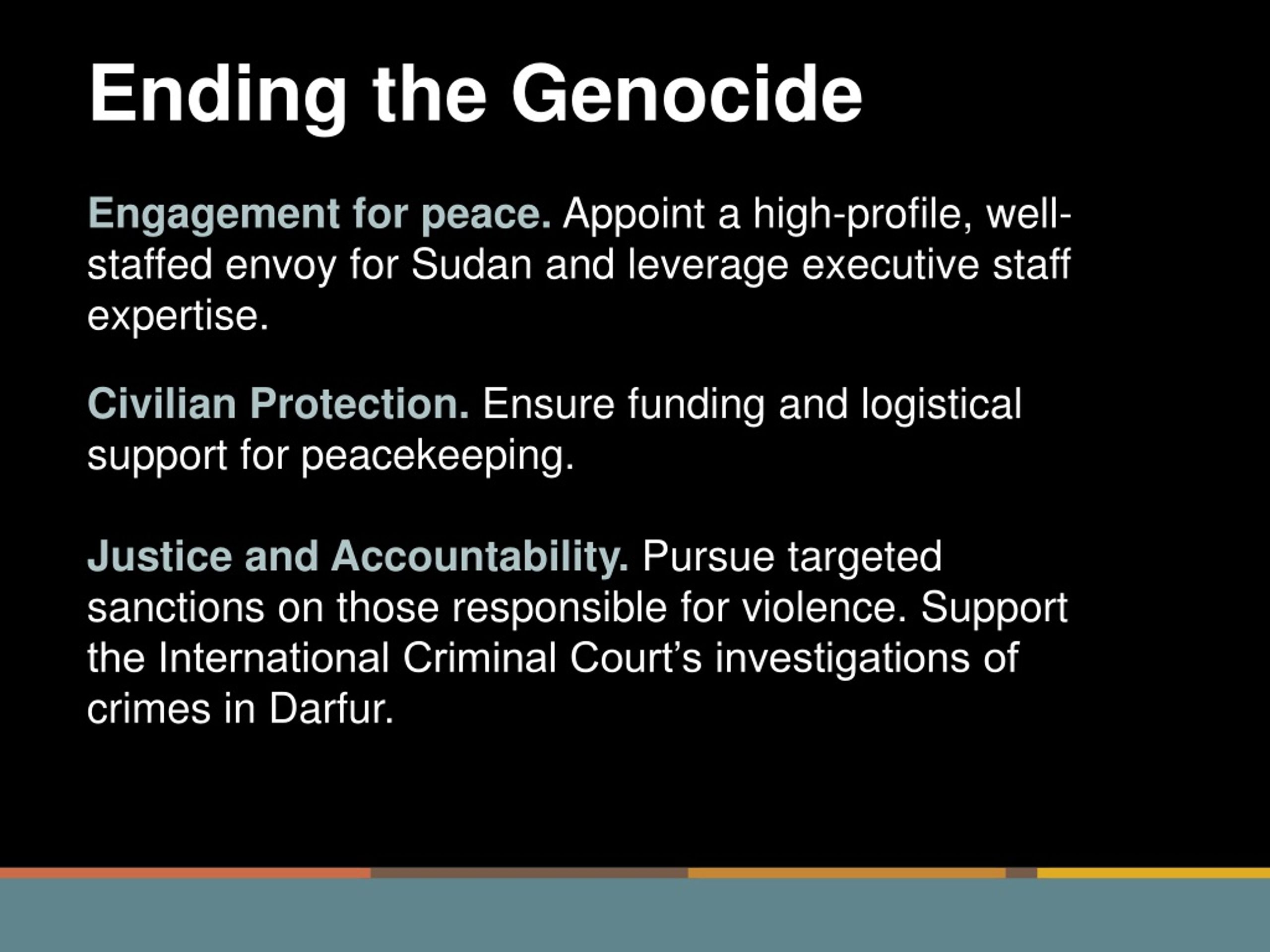 Ending the Genocide

Engagement for peace. Appoint a high-profile, well-staffed envoy for Sudan and leverage executive staff expertise.

Civilian Protection. Ensure funding and logistical support for peacekeeping.

Justice and Accountability. Pursue targeted sanctions on those responsible for violence. Support the International Criminal Court’s investigations of crimes in Darfur.